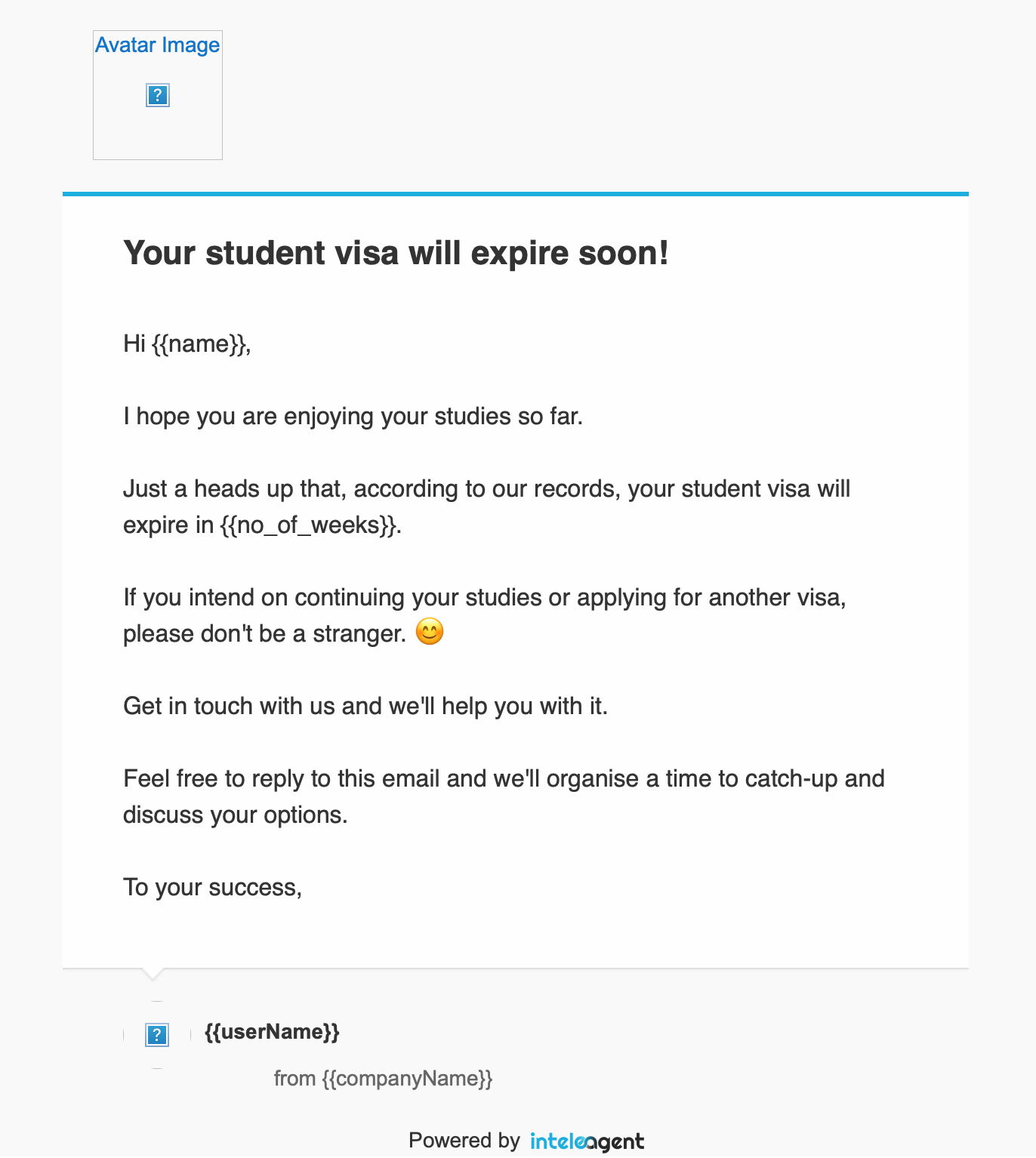 Avatar Image

?

Your student visa will expire soon!

Hi {{name}},

I hope you are enjoying your studies so far.

Just a heads up that, according to our records, your student visa will expire in {{no_of_weeks}}.

If you intend on continuing your studies or applying for another visa, please don't be a stranger. 😊

Get in touch with us and we'll help you with it.

Feel free to reply to this email and we'll organise a time to catch-up and discuss your options.

To your success,

?

{{userName}}

from {{companyName}}

Powered by inteleagent